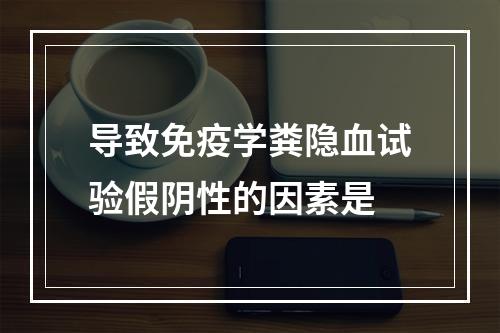 导致免疫学粪隐血试验假阴性的因素是